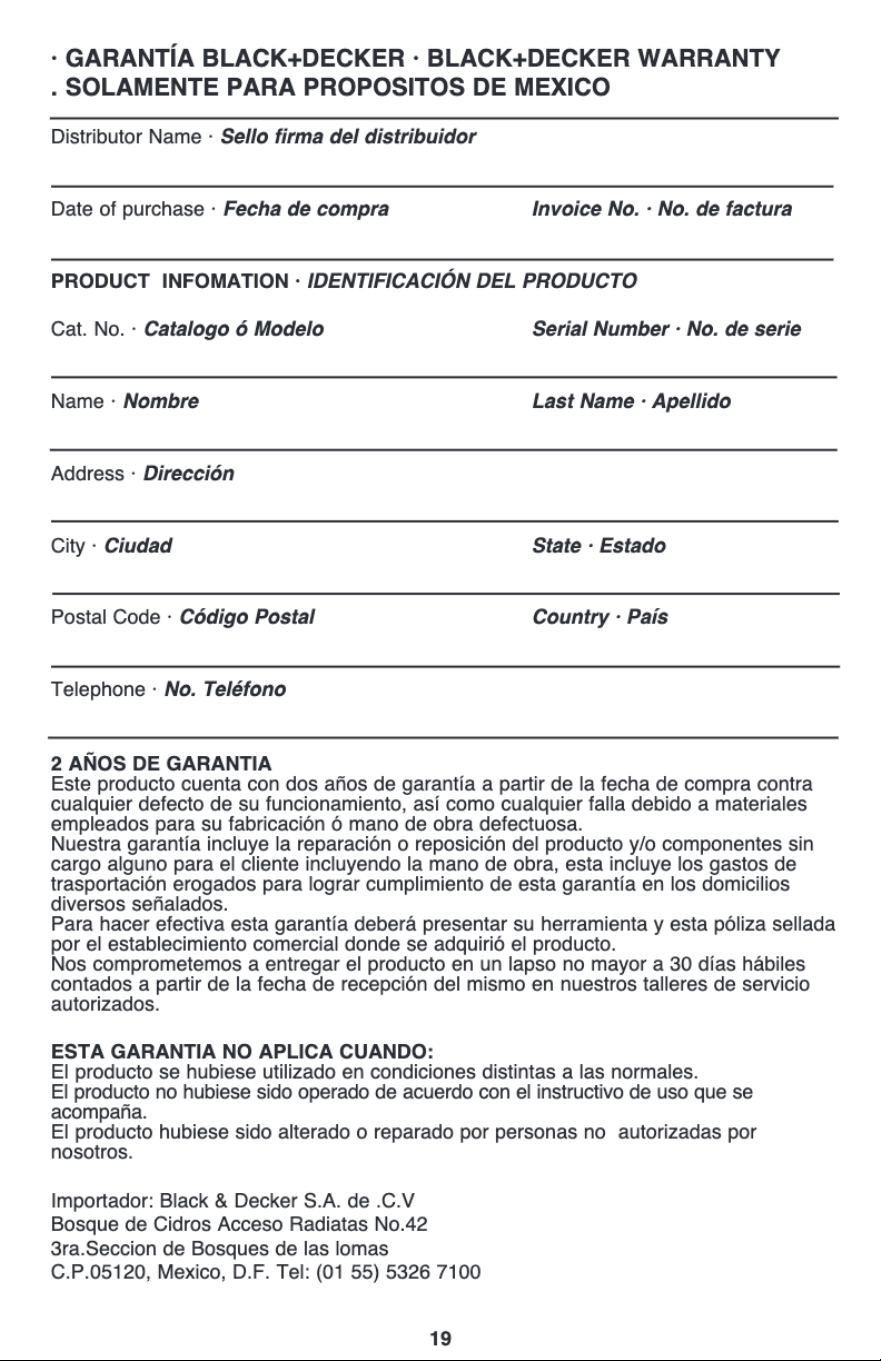 · GARANTÍA BLACK+DECKER · BLACK+DECKER WARRANTY
. SOLAMENTE PARA PROPOSITOS DE MEXICO

Distributor Name · Sello firma del distribuidor

Date of purchase · Fecha de compra Invoice No. · No. de factura

PRODUCT INFOMATION · IDENTIFICACIÓN DEL PRODUCTO

Cat. No. · Catalogo ó Modelo Serial Number · No. de serie

Name · Nombre Last Name · Apellido

Address · Dirección

City · Ciudad State · Estado

Postal Code · Código Postal Country · País

Telephone · No. Teléfono

2 AÑOS DE GARANTIA
Este producto cuenta con dos años de garantía a partir de la fecha de compra contra cualquier defecto de su funcionamiento, así como cualquier falla debido a materiales empleados para su fabricación ó mano de obra defectuosa.
Nuestra garantía incluye la reparación o reposición del producto y/o componentes sin cargo alguno para el cliente incluyendo la mano de obra, esta incluye los gastos de trasportación erogados para lograr cumplimiento de esta garantía en los domicilios diversos señalados.
Para hacer efectiva esta garantía deberá presentar su herramienta y esta póliza sellada por el establecimiento comercial donde se adquirió el producto.
Nos comprometemos a entregar el producto en un lapso no mayor a 30 días hábiles contados a partir de la fecha de recepción del mismo en nuestros talleres de servicio autorizados.

ESTA GARANTIA NO APLICA CUANDO:
El producto se hubiese utilizado en condiciones distintas a las normales.
El producto no hubiese sido operado de acuerdo con el instructivo de uso que se acompaña.
El producto hubiese sido alterado o reparado por personas no autorizadas por nosotros.

Importador: Black & Decker S.A. de .C.V
Bosque de Cidros Acceso Radiatas No.42
3ra.Seccion de Bosques de las lomas
C.P.05120, Mexico, D.F. Tel: (01 55) 5326 7100

19